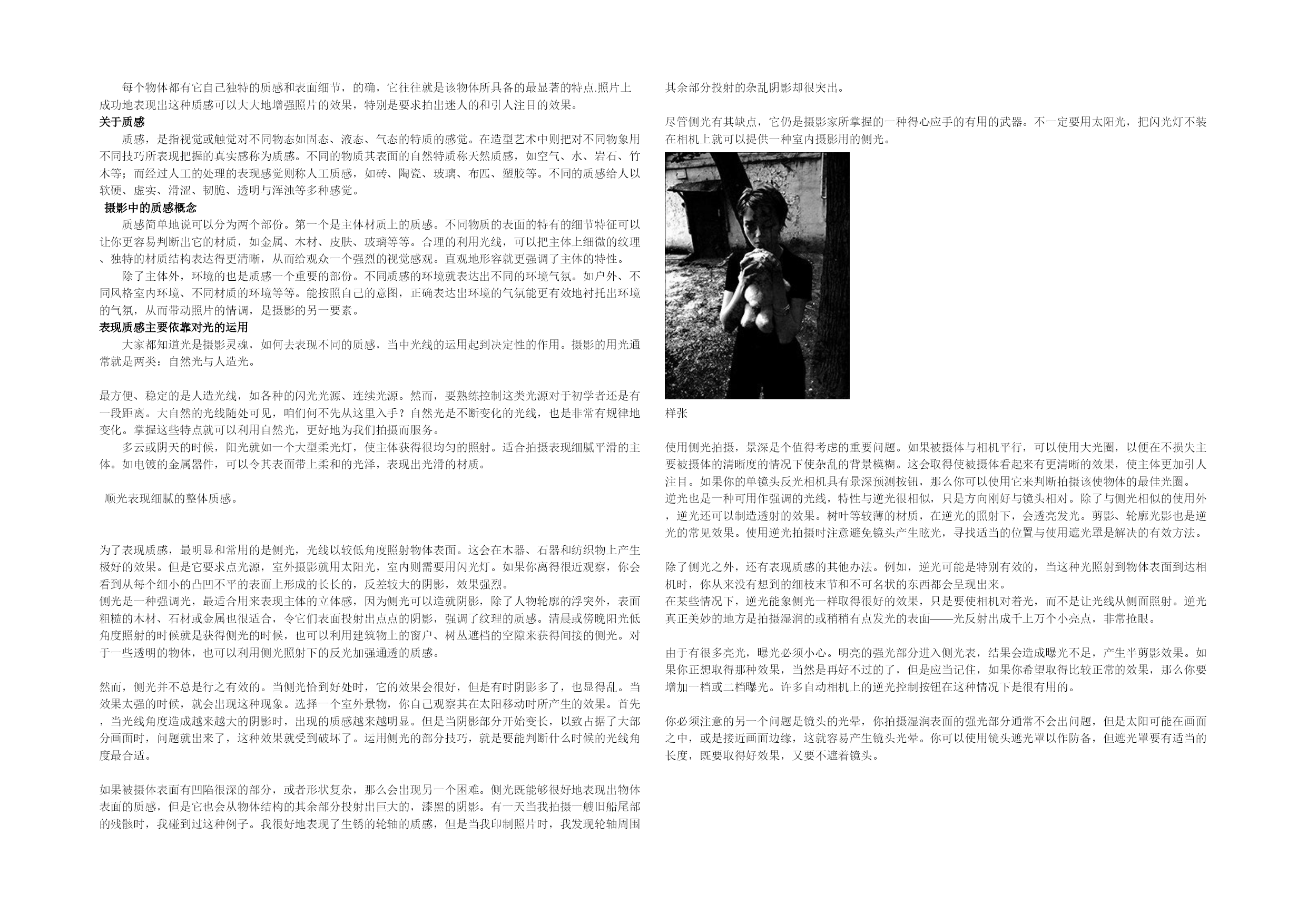 每个物体都有它自己独特的质感和表面细节，的确，它往往就是该物体所具备的最显著的特点.照片上成功地表现出这种质感可以大大地增强照片的效果，特别是要求拍出迷人的和引人注目的效果。

关于质感

质感，是指视觉或触觉对不同物态如固态、液态、气态的特质的感觉。在造型艺术中则把对不同物象用不同技巧所表现把握的真实感称为质感。不同的物质其表面的自然特质称天然质感，如空气、水、岩石、竹木等；而经过人工的处理的表现感觉则称人工质感，如砖、陶瓷、玻璃、布匹、塑胶等。不同的质感给人以软硬、虚实、滑涩、韧脆、透明与浑浊等多种感觉。

摄影中的质感概念

质感简单地说可以分为两个部份。第一个是主体材质上的质感。不同物质的表面的特有的细节特征可以让你更容易判断出它的材质，如金属、木材、皮肤、玻璃等等。合理的利用光线，可以把主体上细微的纹理、独特的材质结构表达得更清晰，从而给观众一个强烈的视觉感观。直观地形容就更强调了主体的特性。

除了主体外，环境的也是质感一个重要的部份。不同质感的环境就表达出不同的环境气氛。如户外、不同风格室内环境、不同材质的环境等等。能按照自己的意图，正确表达出环境的气氛能更有效地衬托出环境的气氛，从而带动照片的情调，是摄影的另一要素。

表现质感主要依靠对光的运用

大家都知道光是摄影灵魂，如何去表现不同的质感，当中光线的运用起到决定性的作用。摄影的用光通常就是两类：自然光与人造光。

最方便、稳定的是人造光线，如各种的闪光光源、连续光源。然而，要熟练控制这类光源对于初学者还是有一段距离。大自然的光线随处可见，咱们何不先从这里入手？自然光是不断变化的光线，也是非常有规律地变化。掌握这些特点就可以利用自然光，更好地为我们拍摄而服务。

多云或阴天的时候，阳光就如一个大型柔光灯，使主体获得很均匀的照射。适合拍摄表现细腻平滑的主体。如电镀的金属器件，可以令其表面带上柔和的光泽，表现出光滑的材质。

顺光表现细腻的整体质感。

为了表现质感，最明显和常用的是侧光，光线以较低角度照射物体表面。这会在木器、石器和纺织物上产生极好的效果。但是它要求点光源，室外摄影就用太阳光，室内则需要用闪光灯。如果你离得很近观察，你会看到从每个细小的凸凹不平的表面上形成的长长的，反差较大的阴影，效果强烈。

侧光是一种强调光，最适合用来表现主体的立体感，因为侧光可以造就阴影，除了人物轮廓的浮突外，表面粗糙的木材、石材或金属也很适合，令它们表面投射出点点的阴影，强调了纹理的质感。清晨或傍晚阳光低角度照射的时候就是获得侧光的时候，也可以利用建筑物上的窗户、树丛遮档的空隙来获得间接的侧光。对于一些透明的物体，也可以利用侧光照射下的反光加强通透的质感。

然而，侧光并不总是行之有效的。当侧光恰到好处时，它的效果会很好，但是有时阴影多了，也显得乱。当效果太强的时候，就会出现这种现象。选择一个室外景物，你自己观察其在太阳移动时所产生的效果。首先，当光线角度造成越来越大的阴影时，出现的质感越来越明显。但是当阴影部分开始变长，以致占据了大部分画面时，问题就出来了，这种效果就受到破坏了。运用侧光的部分技巧，就是要能判断什么时候的光线角度最合适。

如果被摄体表面有凹陷很深的部分，或者形状复杂，那么会出现另一个困难。侧光既能够很好地表现出物体表面的质感，但是它也会从物体结构的其余部分投射出巨大的，漆黑的阴影。有一天当我拍摄一艘旧船尾部的残骸时，我碰到过这种例子。我很好地表现了生锈的轮轴的质感，但是当我印制照片时，我发现轮轴周围其余部分投射的杂乱阴影却很突出。

尽管侧光有其缺点，它仍是摄影家所掌握的一种得心应手的有用的武器。不一定要用太阳光，把闪光灯不装在相机上就可以提供一种室内摄影用的侧光。

样张

使用侧光拍摄，景深是个值得考虑的重要问题。如果被摄体与相机平行，可以使用大光圈，以便在不损失主要被摄体的清晰度的情况下使杂乱的背景模糊。这会取得使被摄体看起来有更清晰的效果，使主体更加引人注目。如果你的单镜头反光相机具有景深预测按钮，那么你可以使用它来判断拍摄该使物体的最佳光圈。

逆光也是一种可用作强调的光线，特性与逆光很相似，只是方向刚好与镜头相对。除了与侧光相似的使用外，逆光还可以制造透射的效果。树叶等较薄的材质，在逆光的照射下，会透亮发光。剪影、轮廓光影也是逆光的常见效果。使用逆光拍摄时注意避免镜头产生眩光，寻找适当的位置与使用遮光罩是解决的有效方法。

除了侧光之外，还有表现质感的其他办法。例如，逆光可能是特别有效的，当这种光照射到物体表面到达相机时，你从来没有想到的细枝末节和不可名状的东西都会呈现出来。

在某些情况下，逆光能象侧光一样取得很好的效果，只是要使相机对着光，而不是让光线从侧面照射。逆光真正美妙的地方是拍摄湿润的或稍稍有点发光的表面——光反射出成千上万个小亮点，非常抢眼。

由于有很多亮光，曝光必须小心。明亮的强光部分进入侧光表，结果会造成曝光不足，产生半剪影效果。如果你正想取得那种效果，当然是再好不过的了，但是应当记住，如果你希望取得比较正常的效果，那么你要增加一档或二档曝光。许多自动相机上的逆光控制按钮在这种情况下是很有用的。

你必须注意的另一个问题是镜头的光晕，你拍摄湿润表面的强光部分通常不会出问题，但是太阳可能在画面之中，或是接近画面边缘，这就容易产生镜头光晕。你可以使用镜头遮光罩以作防备，但遮光罩要有适当的长度，既要取得好效果，又要不遮着镜头。